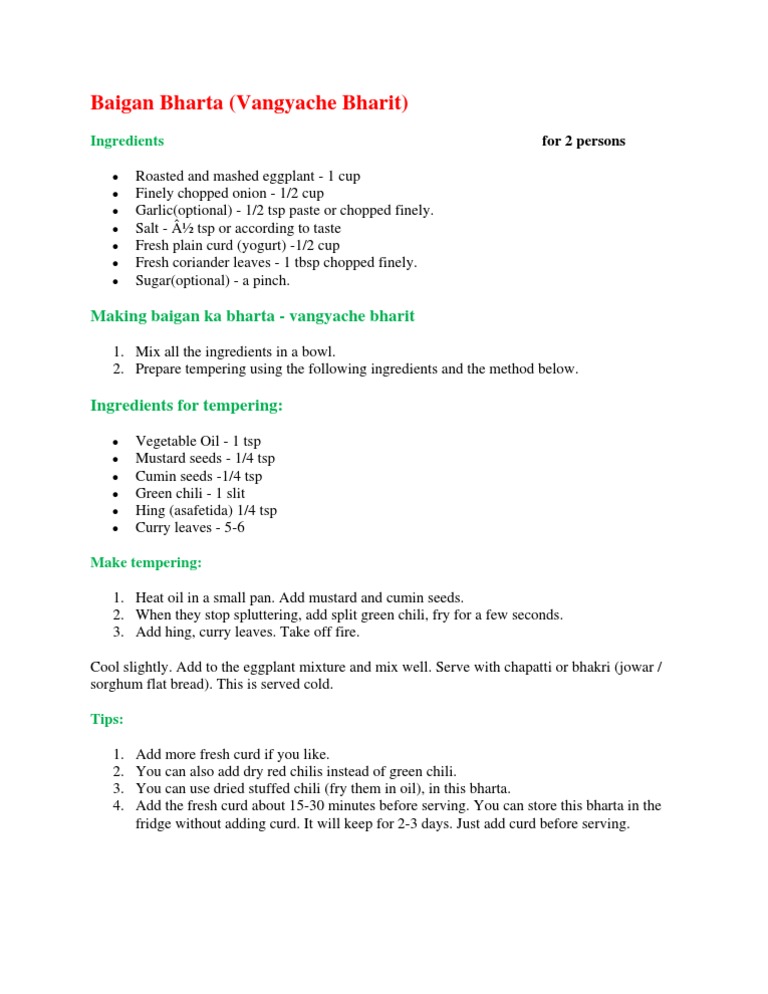 Baigan Bharta (Vangyache Bharit)

Ingredients

for 2 persons

- Roasted and mashed eggplant - 1 cup
- Finely chopped onion - 1/2 cup
- Garlic(optional) - 1/2 tsp paste or chopped finely.
- Salt - Â½ tsp or according to taste
- Fresh plain curd (yogurt) -1/2 cup
- Fresh coriander leaves - 1 tbsp chopped finely.
- Sugar(optional) - a pinch.

Making baigan ka bharta - vangyache bharit

1. Mix all the ingredients in a bowl.
2. Prepare tempering using the following ingredients and the method below.

Ingredients for tempering:

- Vegetable Oil - 1 tsp
- Mustard seeds - 1/4 tsp
- Cumin seeds -1/4 tsp
- Green chili - 1 slit
- Hing (asafetida) 1/4 tsp
- Curry leaves - 5-6

Make tempering:

1. Heat oil in a small pan. Add mustard and cumin seeds.
2. When they stop spluttering, add split green chili, fry for a few seconds.
3. Add hing, curry leaves. Take off fire.

Cool slightly. Add to the eggplant mixture and mix well. Serve with chapatti or bhakri (jowar / sorghum flat bread). This is served cold.

Tips:

1. Add more fresh curd if you like.
2. You can also add dry red chilis instead of green chili.
3. You can use dried stuffed chili (fry them in oil), in this bharta.
4. Add the fresh curd about 15-30 minutes before serving. You can store this bharta in the fridge without adding curd. It will keep for 2-3 days. Just add curd before serving.